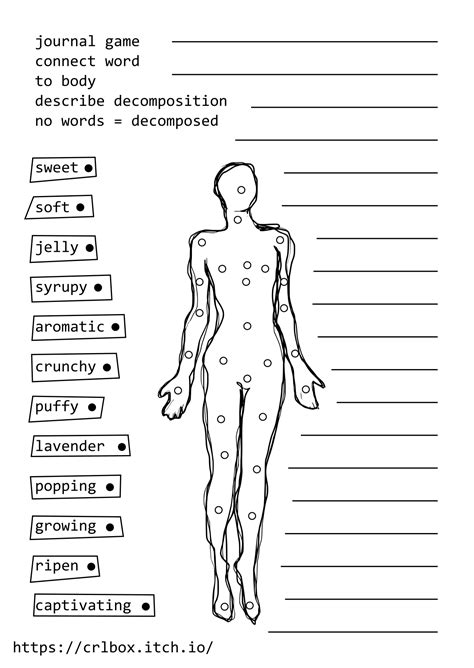 journal game
connect word
to body
describe decomposition
no words = decomposed

sweet

soft

jelly

syrupy

aromatic

crunchy

puffy

lavender

popping

growing

ripen

captivating

https://crlbox.itch.io/